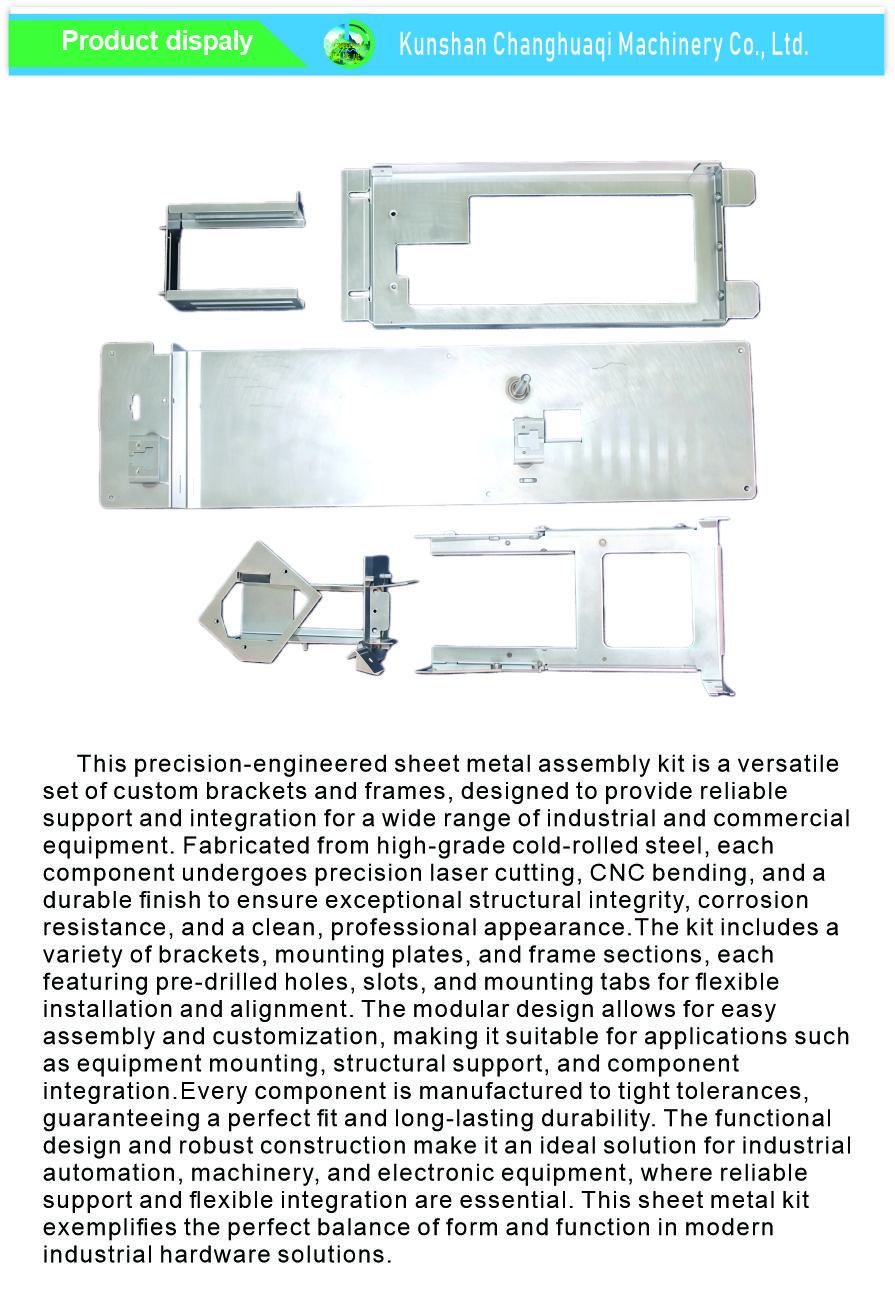 Product dispaly

Kunshan Changhuaqi Machinery Co., Ltd.

This precision-engineered sheet metal assembly kit is a versatile set of custom brackets and frames, designed to provide reliable support and integration for a wide range of industrial and commercial equipment. Fabricated from high-grade cold-rolled steel, each component undergoes precision laser cutting, CNC bending, and a durable finish to ensure exceptional structural integrity, corrosion resistance, and a clean, professional appearance.The kit includes a variety of brackets, mounting plates, and frame sections, each featuring pre-drilled holes, slots, and mounting tabs for flexible installation and alignment. The modular design allows for easy assembly and customization, making it suitable for applications such as equipment mounting, structural support, and component integration.Every component is manufactured to tight tolerances, guaranteeing a perfect fit and long-lasting durability. The functional design and robust construction make it an ideal solution for industrial automation, machinery, and electronic equipment, where reliable support and flexible integration are essential. This sheet metal kit exemplifies the perfect balance of form and function in modern industrial hardware solutions.